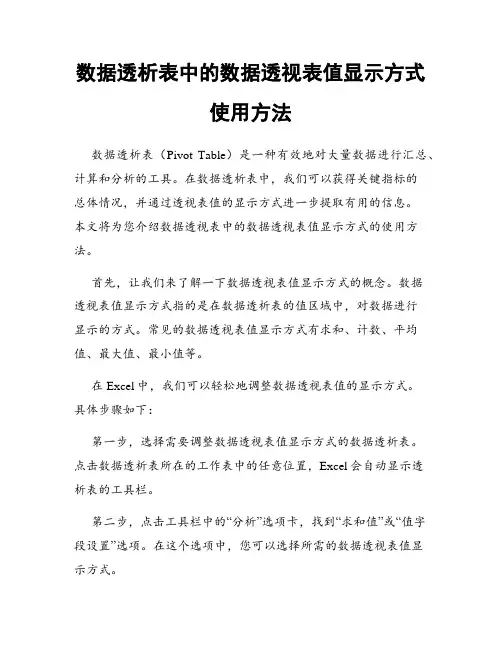 数据透析表中的数据透视表值显示方式使用方法

数据透析表（Pivot Table）是一种有效地对大量数据进行汇总、计算和分析的工具。在数据透析表中，我们可以获得关键指标的总体情况，并通过透视表值的显示方式进一步提取有用的信息。本文将为您介绍数据透视表中的数据透视表值显示方式的使用方法。

首先，让我们来了解一下数据透视表值显示方式的概念。数据透视表值显示方式指的是在数据透析表的值区域中，对数据进行显示的方式。常见的数据透视表值显示方式有求和、计数、平均值、最大值、最小值等。

在 Excel 中，我们可以轻松地调整数据透视表值的显示方式。具体步骤如下：

第一步，选择需要调整数据透视表值显示方式的数据透析表。点击数据透析表所在的工作表中的任意位置，Excel 会自动显示透析表的工具栏。

第二步，点击工具栏中的“分析”选项卡，找到“求和值”或“值字段设置”选项。在这个选项中，您可以选择所需的数据透视表值显示方式。